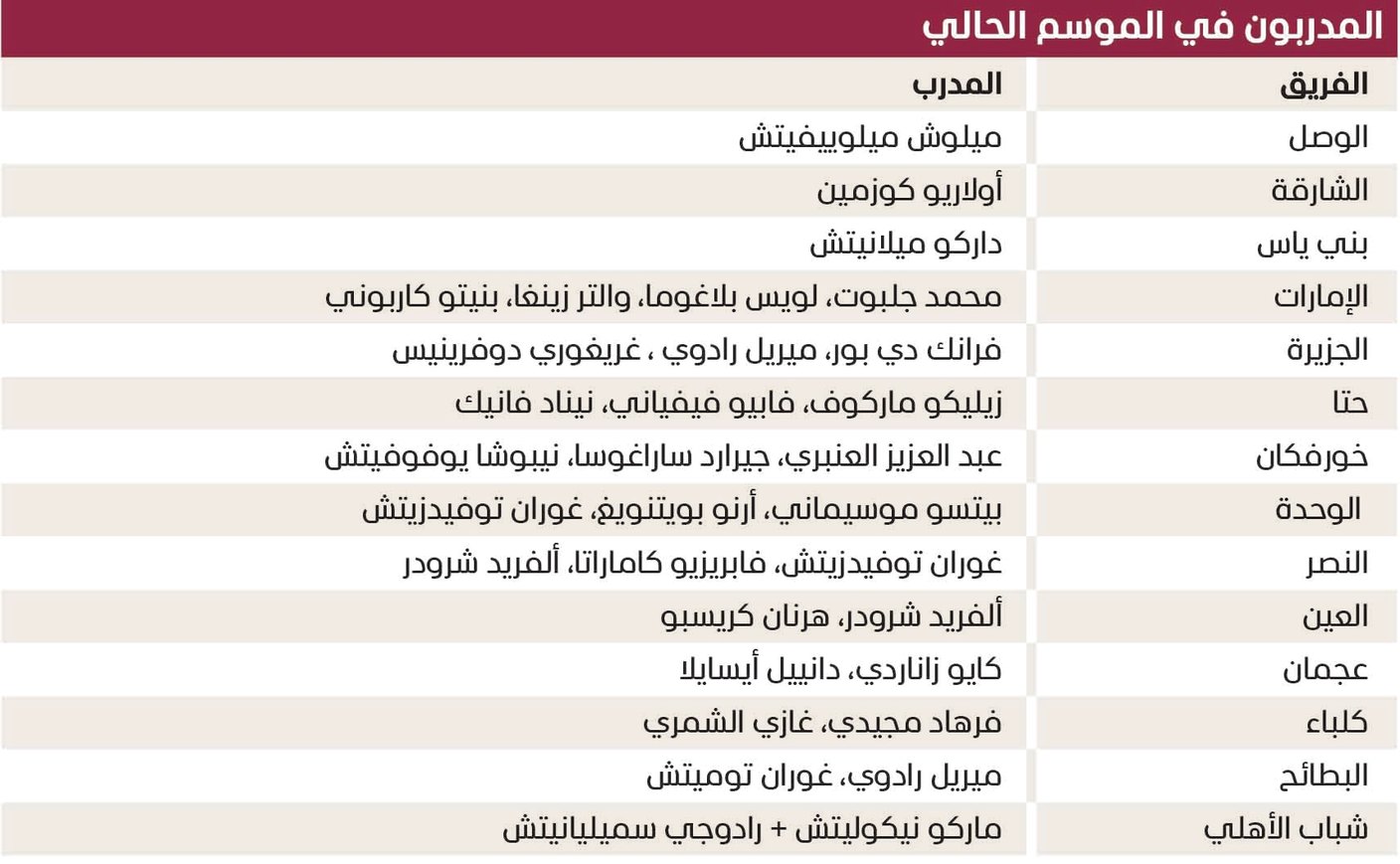 المدربون في الموسم الحالي

| الفريق | المدرب |
|---|---|
| الوصل | ميلوش ميلوييفيتش |
| الشارقة | أولاريو كوزمين |
| بني ياس | داركو ميلانيتش |
| الإمارات | محمد جلبوت، لويس بلاغوما، والتر زينغا، بنيتو كاربوني |
| الجزيرة | فرانك دي بور، ميريل رادوي ، غريغوري دوفرينيس |
| حتا | زيليكو ماركوف، فابيو فيفياني، نيناد فانيك |
| خورفكان | عبد العزيز العنبري، جيرارد ساراغوسا، نيبوشا يوفوفيتش |
| الوحدة | بيتسو موسيماني، أرنو بويتنويغ، غوران توفيدزيتش |
| النصر | غوران توفيدزيتش، فابريزيو كاماراتا، ألفريد شرودر |
| العين | ألفريد شرودر، هرنان كريسبو |
| عجمان | كايو زاناردي، دانييل أيسايلا |
| كلباء | فرهاد مجيدي، غازي الشمري |
| البطائح | ميريل رادوي، غوران توميتش |
| شباب الأهلي | ماركو نيكوليتش + رادوجي سميليانيتش |